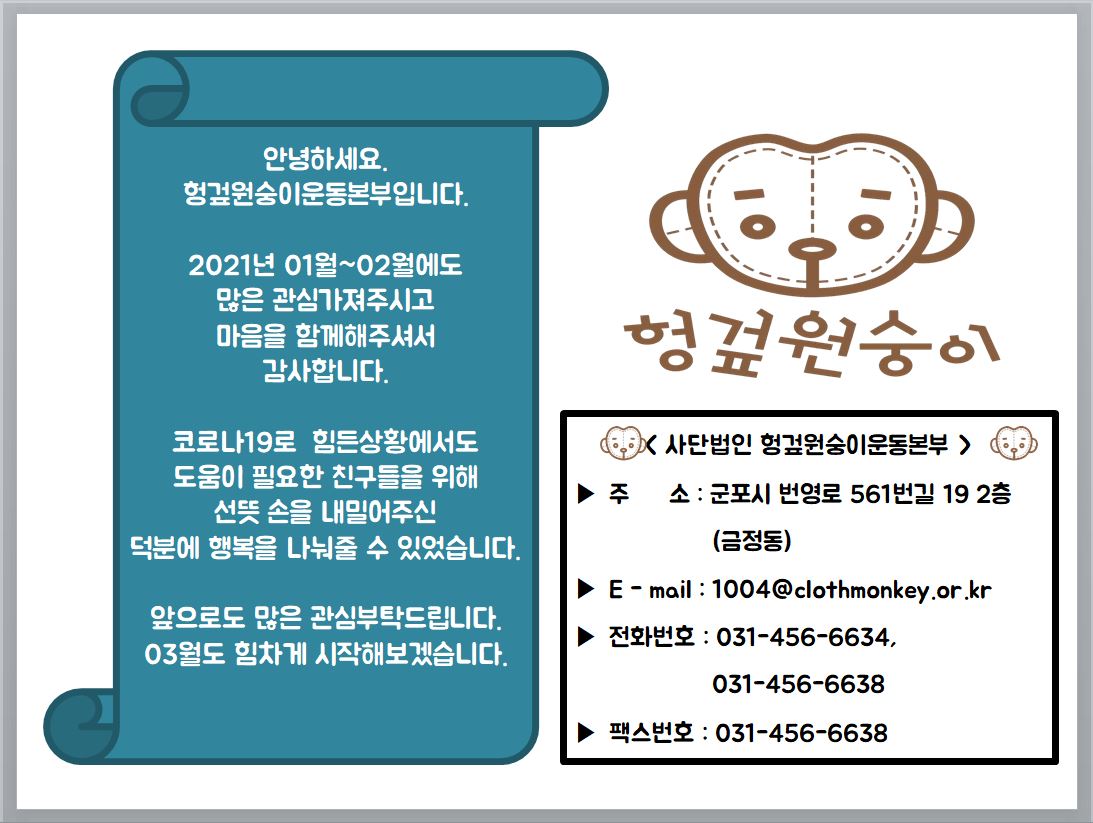 안녕하세요.
헝겊원숭이운동본부입니다.

2021년 01월~02월에도
많은 관심가져주시고
마음을 함께해주셔서
감사합니다.

코로나19로 힘든상황에서도
도움이 필요한 친구들을 위해
선뜻 손을 내밀어주신
덕분에 행복을 나눠줄 수 있었습니다.

앞으로도 많은 관심부탁드립니다.
03월도 힘차게 시작해보겠습니다.

헝겊원숭이

< 사단법인 헝겊원숭이운동본부 >

▶ 주 소 : 군포시 번영로 561번길 19 2층 (금정동)

▶ E - mail : 1004@clothmonkey.or.kr

▶ 전화번호 : 031-456-6634, 031-456-6638

▶ 팩스번호 : 031-456-6638